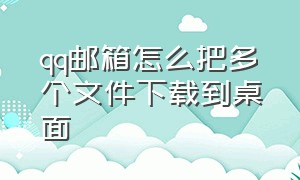 qq邮箱怎么把多个文件下载到桌面